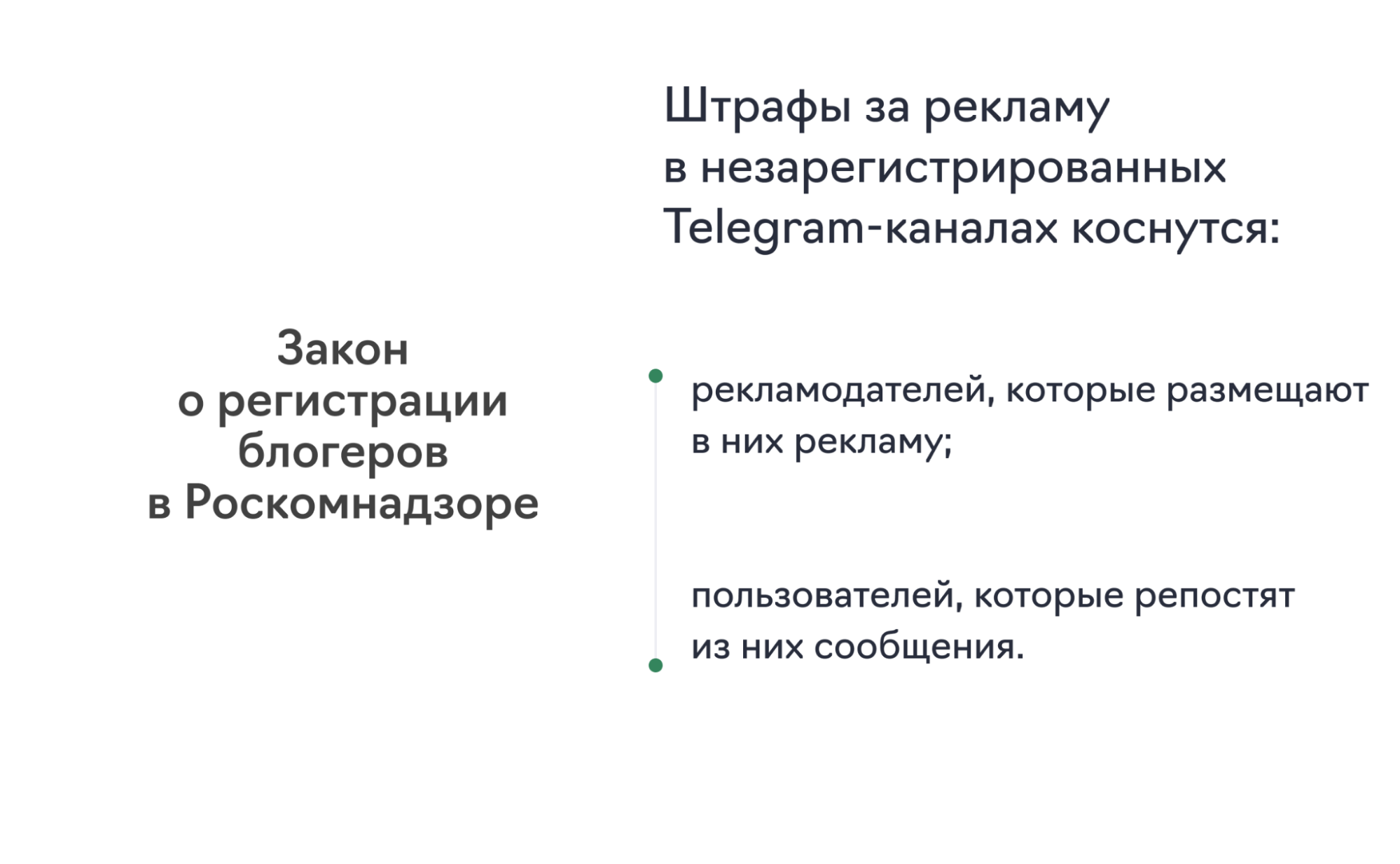 Закон
о регистрации
блогеров
в Роскомнадзоре

Штрафы за рекламу
в незарегистрированных
Telegram-каналах коснутся:

• рекламодателей, которые размещают в них рекламу;

• пользователей, которые репостят из них сообщения.